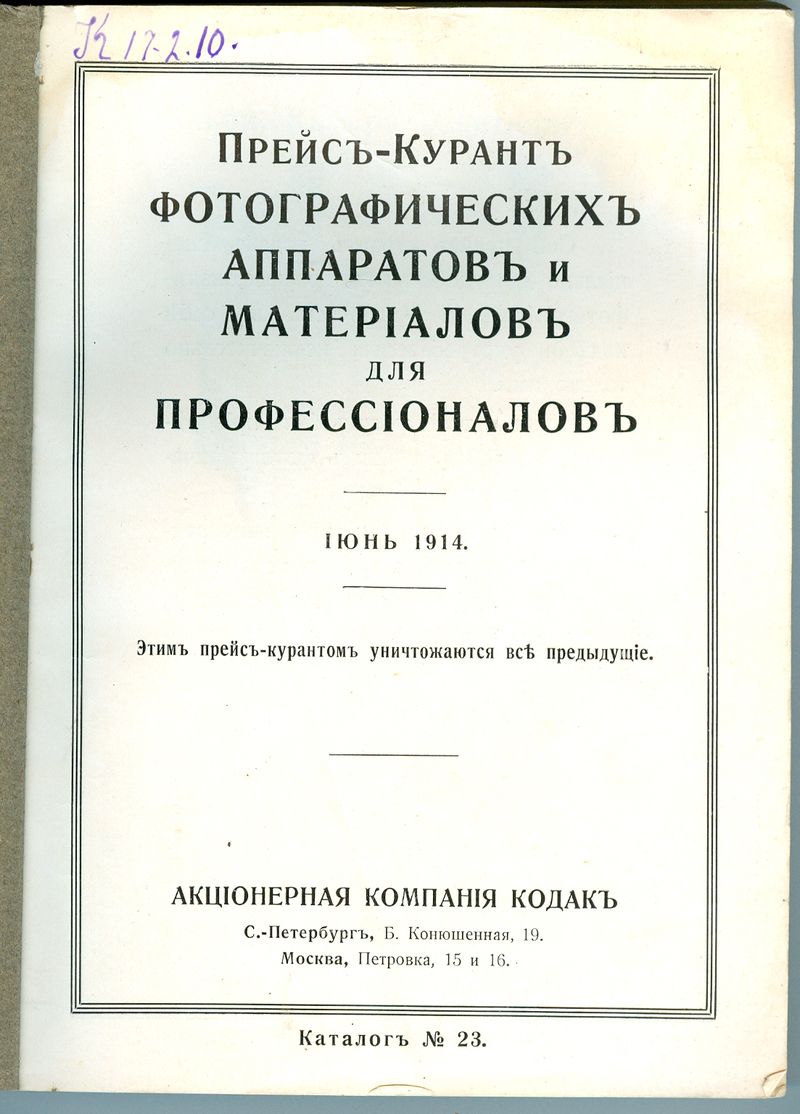 К 17-2.10.

ПРЕЙСЪ-КУРАНТЪ
ФОТОГРАФИЧЕСКИХЪ
АППАРАТОВЪ и
МАТЕРІАЛОВЪ
ДЛЯ
ПРОФЕССІОНАЛОВЪ

ІЮНЬ 1914.

Этимъ прейсъ-курантомъ уничтожаются всѣ предыдущіе.

АКЦІОНЕРНАЯ КОМПАНІЯ КОДАКЪ
С.-Петербургъ, Б. Конюшенная, 19.
Москва, Петровка, 15 и 16.

Каталогъ № 23.